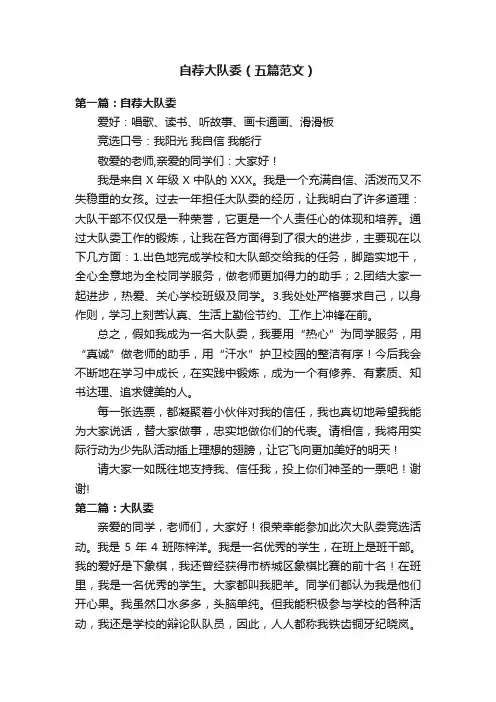 自荐大队委（五篇范文）

第一篇：自荐大队委

爱好：唱歌、读书、听故事、画卡通画、滑滑板

竞选口号：我阳光 我自信 我能行

敬爱的老师,亲爱的同学们：大家好！

我是来自 X 年级 X 中队的 XXX。我是一个充满自信、活泼而又不失稳重的女孩。过去一年担任大队委的经历，让我明白了许多道理：大队干部不仅仅是一种荣誉，它更是一个人责任心的体现和培养。通过大队委工作的锻炼，让我在各方面得到了很大的进步，主要现在以下几方面：1.出色地完成学校和大队部交给我的任务，脚踏实地干，全心全意地为全校同学服务，做老师更加得力的助手；2.团结大家一起进步，热爱、关心学校班级及同学。3.我处处严格要求自己，以身作则，学习上刻苦认真、生活上勤俭节约、工作上冲锋在前。

总之，假如我成为一名大队委，我要用“热心”为同学服务，用“真诚”做老师的助手，用“汗水”护卫校园的整洁有序！今后我会不断地在学习中成长，在实践中锻炼，成为一个有修养、有素质、知书达理、追求健美的人。

每一张选票，都凝聚着小伙伴对我的信任，我也真切地希望我能为大家说话，替大家做事，忠实地做你们的代表。请相信，我将用实际行动为少先队活动插上理想的翅膀，让它飞向更加美好的明天！

请大家一如既往地支持我、信任我，投上你们神圣的一票吧！谢谢!

第二篇：大队委

亲爱的同学，老师们，大家好！很荣幸能参加此次大队委竞选活动。我是 5 年 4 班陈梓洋。我是一名优秀的学生，在班上是班干部。我的爱好是下象棋，我还曾经获得市桥城区象棋比赛的前十名！在班里，我是一名优秀的学生。大家都叫我肥羊。同学们都认为我是他们开心果。我虽然口水多多，头脑单纯。但我能积极参与学校的各种活动，我还是学校的辩论队队员，因此，人人都称我铁齿铜牙纪晓岚。